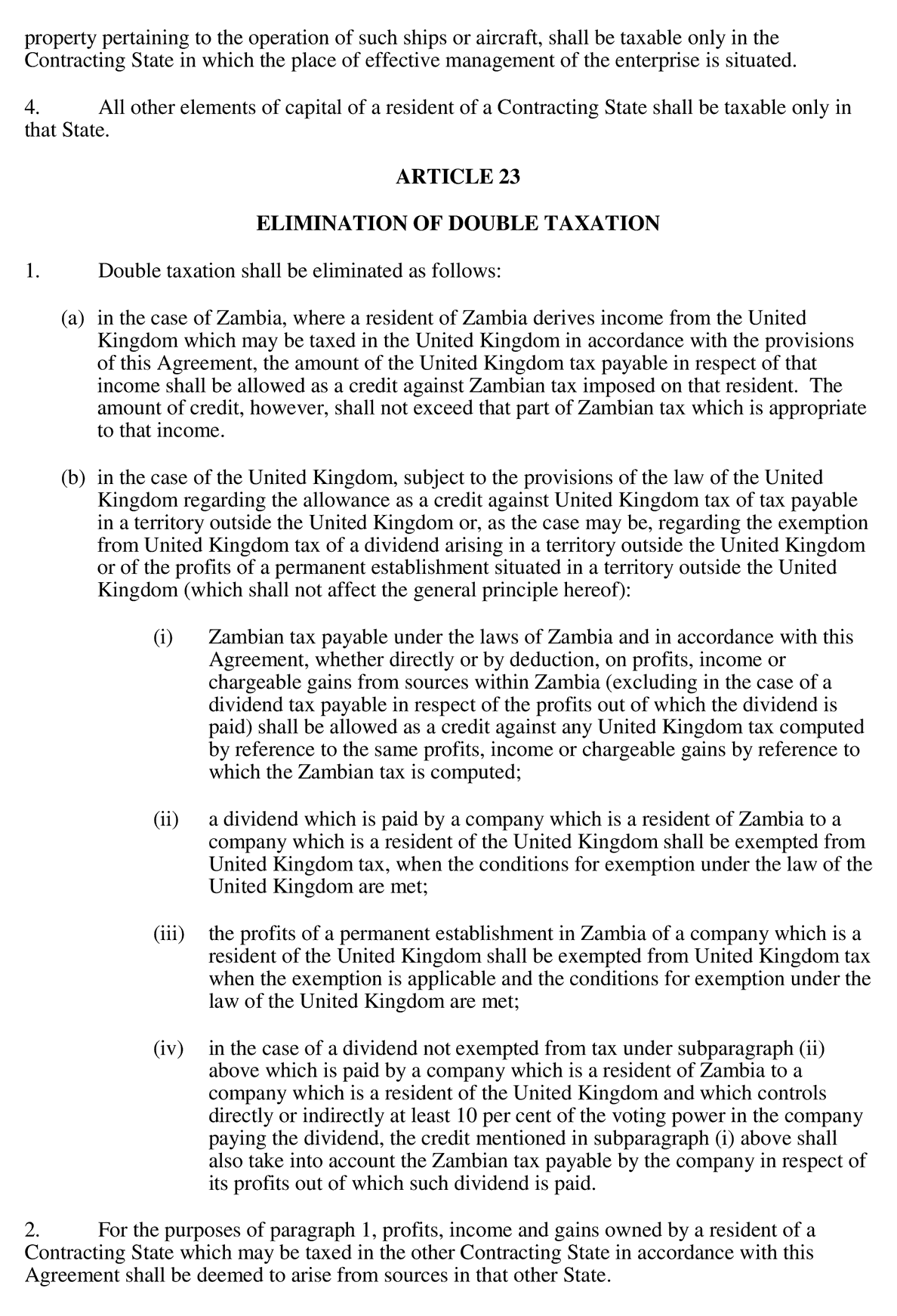 property pertaining to the operation of such ships or aircraft, shall be taxable only in the Contracting State in which the place of effective management of the enterprise is situated.

4. All other elements of capital of a resident of a Contracting State shall be taxable only in that State.

ARTICLE 23

ELIMINATION OF DOUBLE TAXATION

1. Double taxation shall be eliminated as follows:

(a) in the case of Zambia, where a resident of Zambia derives income from the United Kingdom which may be taxed in the United Kingdom in accordance with the provisions of this Agreement, the amount of the United Kingdom tax payable in respect of that income shall be allowed as a credit against Zambian tax imposed on that resident. The amount of credit, however, shall not exceed that part of Zambian tax which is appropriate to that income.

(b) in the case of the United Kingdom, subject to the provisions of the law of the United Kingdom regarding the allowance as a credit against United Kingdom tax of tax payable in a territory outside the United Kingdom or, as the case may be, regarding the exemption from United Kingdom tax of a dividend arising in a territory outside the United Kingdom or of the profits of a permanent establishment situated in a territory outside the United Kingdom (which shall not affect the general principle hereof):

(i) Zambian tax payable under the laws of Zambia and in accordance with this Agreement, whether directly or by deduction, on profits, income or chargeable gains from sources within Zambia (excluding in the case of a dividend tax payable in respect of the profits out of which the dividend is paid) shall be allowed as a credit against any United Kingdom tax computed by reference to the same profits, income or chargeable gains by reference to which the Zambian tax is computed;

(ii) a dividend which is paid by a company which is a resident of Zambia to a company which is a resident of the United Kingdom shall be exempted from United Kingdom tax, when the conditions for exemption under the law of the United Kingdom are met;

(iii) the profits of a permanent establishment in Zambia of a company which is a resident of the United Kingdom shall be exempted from United Kingdom tax when the exemption is applicable and the conditions for exemption under the law of the United Kingdom are met;

(iv) in the case of a dividend not exempted from tax under subparagraph (ii) above which is paid by a company which is a resident of Zambia to a company which is a resident of the United Kingdom and which controls directly or indirectly at least 10 per cent of the voting power in the company paying the dividend, the credit mentioned in subparagraph (i) above shall also take into account the Zambian tax payable by the company in respect of its profits out of which such dividend is paid.

2. For the purposes of paragraph 1, profits, income and gains owned by a resident of a Contracting State which may be taxed in the other Contracting State in accordance with this Agreement shall be deemed to arise from sources in that other State.